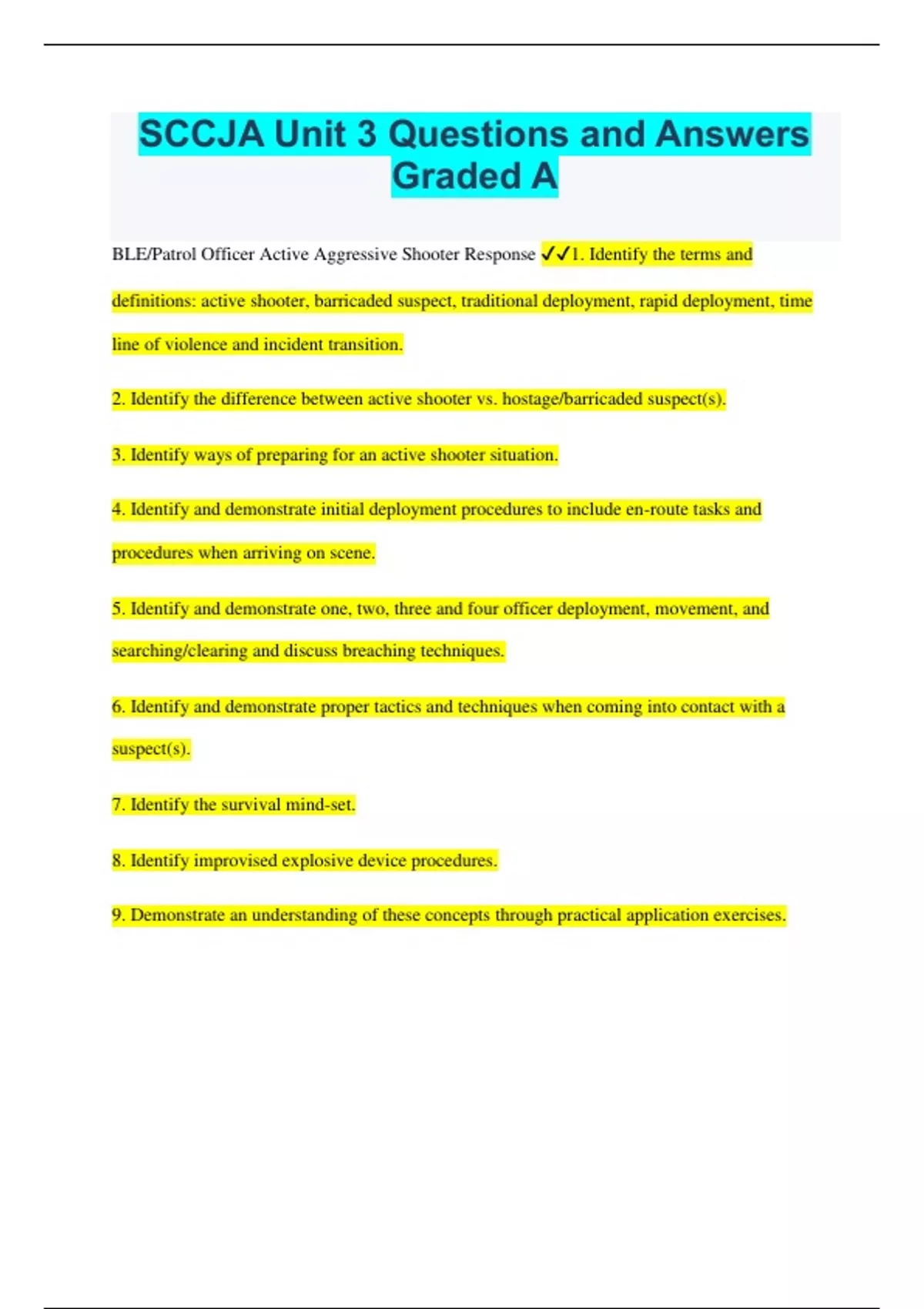 SCCJA Unit 3 Questions and Answers Graded A

BLE/Patrol Officer Active Aggressive Shooter Response ✓✓1. Identify the terms and definitions: active shooter, barricaded suspect, traditional deployment, rapid deployment, time line of violence and incident transition.

2. Identify the difference between active shooter vs. hostage/barricaded suspect(s).

3. Identify ways of preparing for an active shooter situation.

4. Identify and demonstrate initial deployment procedures to include en-route tasks and procedures when arriving on scene.

5. Identify and demonstrate one, two, three and four officer deployment, movement, and searching/clearing and discuss breaching techniques.

6. Identify and demonstrate proper tactics and techniques when coming into contact with a suspect(s).

7. Identify the survival mind-set.

8. Identify improvised explosive device procedures.

9. Demonstrate an understanding of these concepts through practical application exercises.